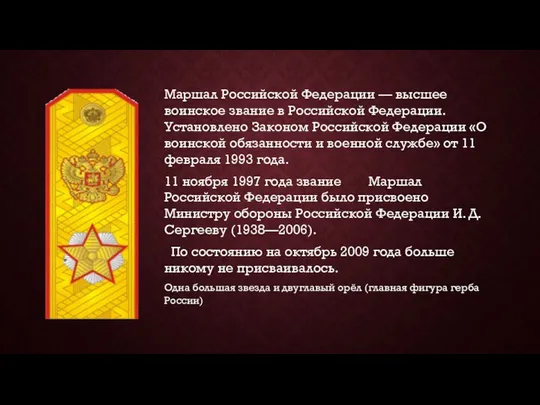 Маршал Российской Федерации — высшее воинское звание в Российской Федерации. Установлено Законом Российской Федерации «О воинской обязанности и военной службе» от 11 февраля 1993 года.

11 ноября 1997 года звание Маршал Российской Федерации было присвоено Министру обороны Российской Федерации И. Д. Сергееву (1938—2006).

По состоянию на октябрь 2009 года больше никому не присваивалось.

Одна большая звезда и двуглавый орёл (главная фигура герба России)